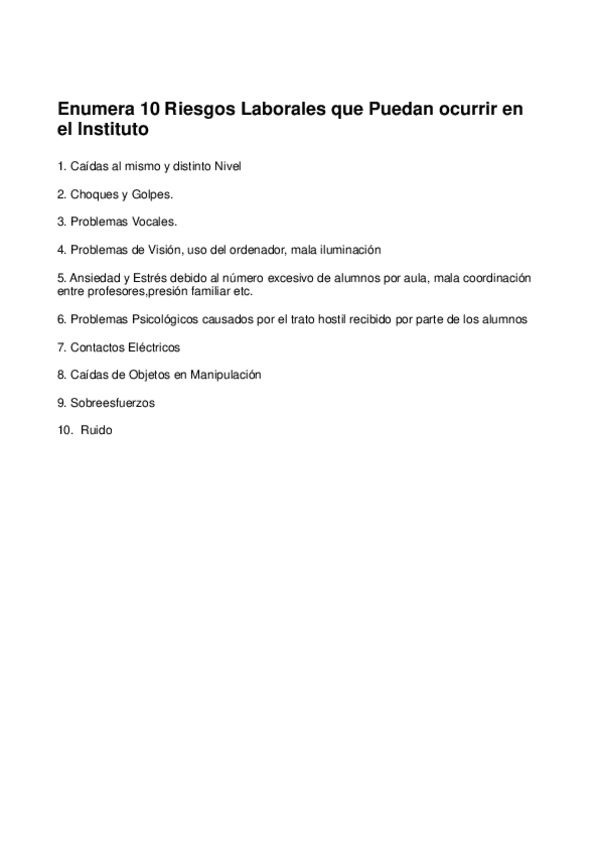 Enumera 10 Riesgos Laborales que Puedan ocurrir en el Instituto

1. Caídas al mismo y distinto Nivel

2. Choques y Golpes.

3. Problemas Vocales.

4. Problemas de Visión, uso del ordenador, mala iluminación

5. Ansiedad y Estrés debido al número excesivo de alumnos por aula, mala coordinación entre profesores,presión familiar etc.

6. Problemas Psicológicos causados por el trato hostil recibido por parte de los alumnos

7. Contactos Eléctricos

8. Caídas de Objetos en Manipulación

9. Sobreesfuerzos

10. Ruido